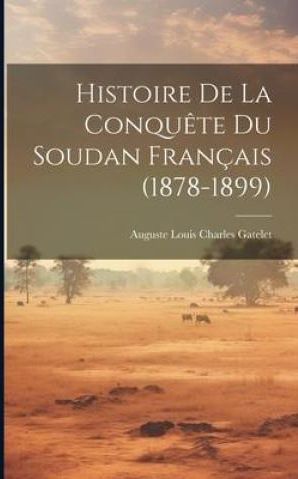 Histoire De La Conquête Du Soudan Français (1878-1899)

Auguste Louis Charles Gatelet